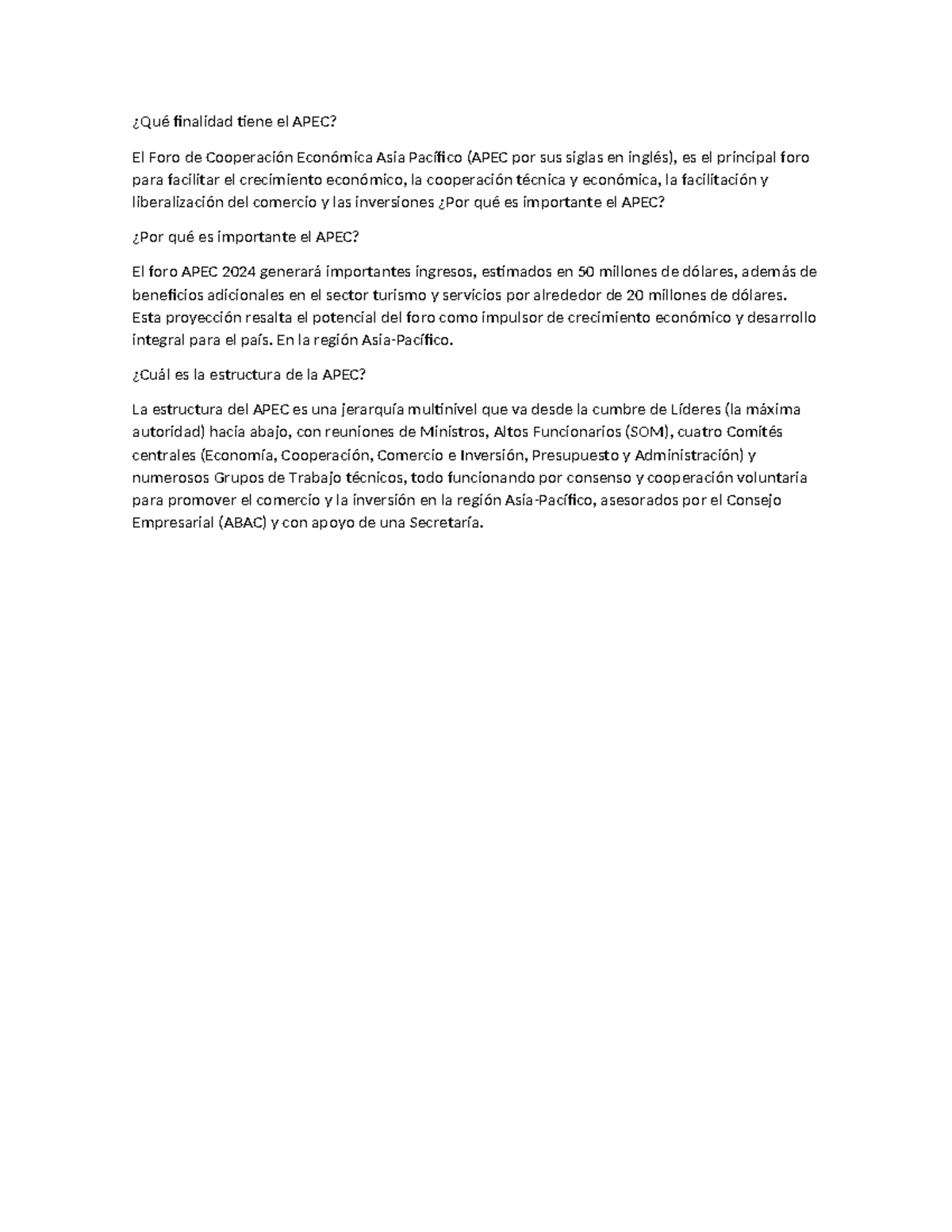 ¿Qué finalidad tiene el APEC?

El Foro de Cooperación Económica Asia Pacífico (APEC por sus siglas en inglés), es el principal foro para facilitar el crecimiento económico, la cooperación técnica y económica, la facilitación y liberalización del comercio y las inversiones ¿Por qué es importante el APEC?

¿Por qué es importante el APEC?

El foro APEC 2024 generará importantes ingresos, estimados en 50 millones de dólares, además de beneficios adicionales en el sector turismo y servicios por alrededor de 20 millones de dólares. Esta proyección resalta el potencial del foro como impulsor de crecimiento económico y desarrollo integral para el país. En la región Asia-Pacífico.

¿Cuál es la estructura de la APEC?

La estructura del APEC es una jerarquía multinivel que va desde la cumbre de Líderes (la máxima autoridad) hacia abajo, con reuniones de Ministros, Altos Funcionarios (SOM), cuatro Comités centrales (Economía, Cooperación, Comercio e Inversión, Presupuesto y Administración) y numerosos Grupos de Trabajo técnicos, todo funcionando por consenso y cooperación voluntaria para promover el comercio y la inversión en la región Asia-Pacífico, asesorados por el Consejo Empresarial (ABAC) y con apoyo de una Secretaría.